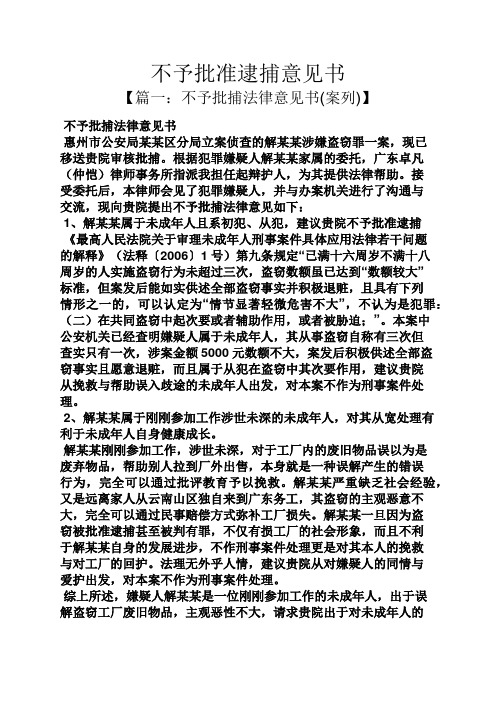 不予批准逮捕意见书

【篇一：不予批捕法律意见书(案列)】

不予批捕法律意见书

惠州市公安局某某区分局立案侦查的解某某涉嫌盗窃罪一案，现已移送贵院审核批捕。根据犯罪嫌疑人解某某家属的委托，广东卓凡（仲恺）律师事务所指派我担任起辩护人，为其提供法律帮助。接受委托后，本律师会见了犯罪嫌疑人，并与办案机关进行了沟通与交流，现向贵院提出不予批捕法律意见如下：

1、解某某属于未成年人且系初犯、从犯，建议贵院不予批准逮捕

《最高人民法院关于审理未成年人刑事案件具体应用法律若干问题的解释》（法释〔2006〕1号）第九条规定“已满十六周岁不满十八周岁的人实施盗窃行为未超过三次，盗窃数额虽已达到“数额较大”标准，但案发后能如实供述全部盗窃事实并积极退赃，且具有下列情形之一的，可以认定为“情节显著轻微危害不大”，不认为是犯罪：（二）在共同盗窃中起次要或者辅助作用，或者被胁迫；”。本案中公安机关已经查明嫌疑人属于未成年人，其从事盗窃自称有三次但查实只有一次，涉案金额5000元数额不大，案发后积极供述全部盗窃事实且愿意退赃，而且属于从犯在盗窃中其次要作用，建议贵院从挽救与帮助误入歧途的未成年人出发，对本案不作为刑事案件处理。

2、解某某属于刚刚参加工作涉世未深的未成年人，对其从宽处理有利于未成年人自身健康成长。

解某某刚刚参加工作，涉世未深，对于工厂内的废旧物品误以为是废弃物品，帮助别人拉到厂外出售，本身就是一种误解产生的错误行为，完全可以通过批评教育予以挽救。解某某严重缺乏社会经验，又是远离家人从云南山区独自来到广东务工，其盗窃的主观恶意不大，完全可以通过民事赔偿方式弥补工厂损失。解某某一旦因为盗窃被批准逮捕甚至被判有罪，不仅有损工厂的社会形象，而且不利于解某某自身的发展进步，不作刑事案件处理更是对其本人的挽救与对工厂的回护。法理无外乎人情，建议贵院从对嫌疑人的同情与爱护出发，对本案不作为刑事案件处理。

综上所述，嫌疑人解某某是一位刚刚参加工作的未成年人，出于误解盗窃工厂废旧物品，主观恶性不大，请求贵院出于对未成年人的